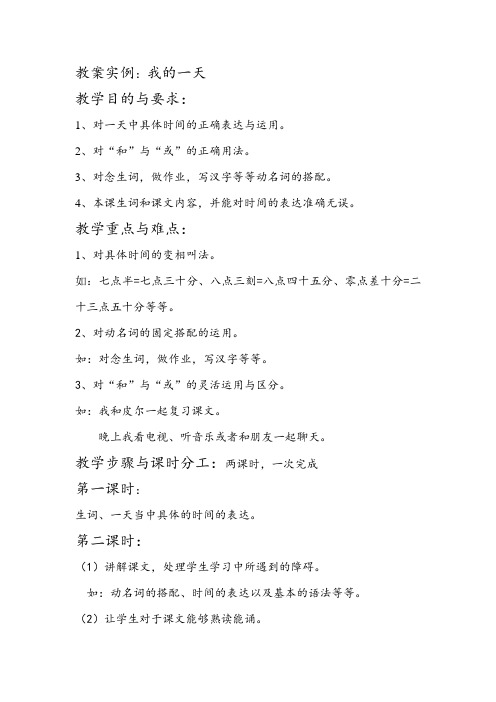 教案实例：我的一天

教学目的与要求：

1、对一天中具体时间的正确表达与运用。

2、对“和”与“或”的正确用法。

3、对念生词，做作业，写汉字等等动名词的搭配。

4、本课生词和课文内容，并能对时间的表达准确无误。

教学重点与难点：

1、对具体时间的变相叫法。

如：七点半=七点三十分、八点三刻=八点四十五分、零点差十分=二十三点五十分等等。

2、对动名词的固定搭配的运用。

如：对念生词，做作业，写汉字等等。

3、对“和”与“或”的灵活运用与区分。

如：我和皮尔一起复习课文。

晚上我看电视、听音乐或者和朋友一起聊天。

教学步骤与课时分工：两课时，一次完成

第一课时：

生词、一天当中具体的时间的表达。

第二课时：

（1）讲解课文，处理学生学习中所遇到的障碍。

如：动名词的搭配、时间的表达以及基本的语法等等。

（2）让学生对于课文能够熟读能诵。